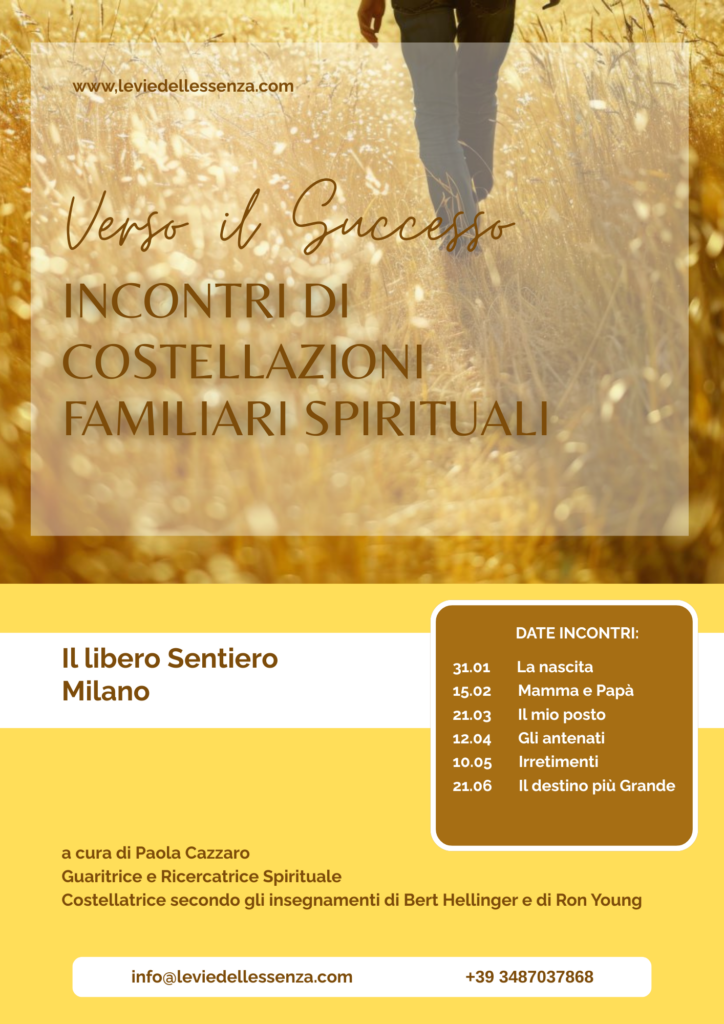 www.leviedellessenza.com

Verso il Successo

INCONTRI DI COSTELLAZIONI FAMILIARI SPIRITUALI

Il libero Sentiero
Milano

DATE INCONTRI:

31.01 La nascita
15.02 Mamma e Papà
21.03 Il mio posto
12.04 Gli antenati
10.05 Irretimenti
21.06 Il destino più Grande

a cura di Paola Cazzaro
Guaritrice e Ricercatrice Spirituale
Costellatrice secondo gli insegnamenti di Bert Hellinger e di Ron Young

info@leviedellessenza.com +39 3487037868